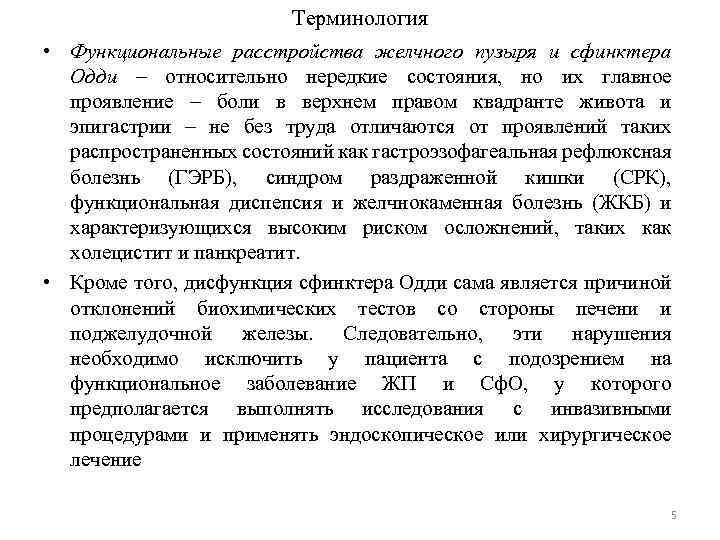 Терминология

• Функциональные расстройства желчного пузыря и сфинктера Одди – относительно нередкие состояния, но их главное проявление – боли в верхнем правом квадранте живота и эпигастрии – не без труда отличаются от проявлений таких распространенных состояний как гастроэзофагеальная рефлюксная болезнь (ГЭРБ), синдром раздраженной кишки (СРК), функциональная диспепсия и желчнокаменная болезнь (ЖКБ) и характеризующихся высоким риском осложнений, таких как холецистит и панкреатит.

• Кроме того, дисфункция сфинктера Одди сама является причиной отклонений биохимических тестов со стороны печени и поджелудочной железы. Следовательно, эти нарушения необходимо исключить у пациента с подозрением на функциональное заболевание ЖП и СфО, у которого предполагается выполнять исследования с инвазивными процедурами и применять эндоскопическое или хирургическое лечение

5